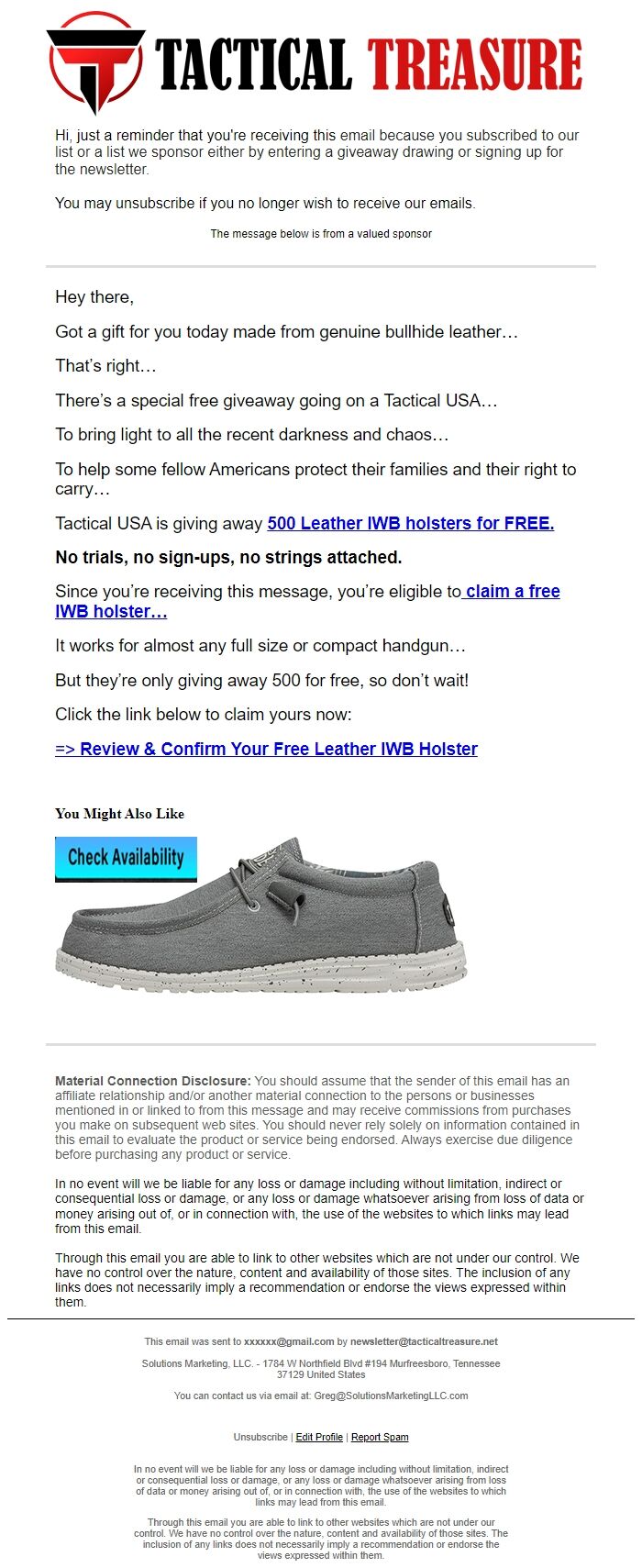 TACTICAL TREASURE

Hi, just a reminder that you're receiving this email because you subscribed to our list or a list we sponsor either by entering a giveaway drawing or signing up for the newsletter.

You may unsubscribe if you no longer wish to receive our emails.

The message below is from a valued sponsor

Hey there,

Got a gift for you today made from genuine bullhide leather…

That's right…

There's a special free giveaway going on a Tactical USA…

To bring light to all the recent darkness and chaos…

To help some fellow Americans protect their families and their right to carry…

Tactical USA is giving away 500 Leather IWB holsters for FREE.

No trials, no sign-ups, no strings attached.

Since you're receiving this message, you're eligible to claim a free IWB holster…

It works for almost any full size or compact handgun…

But they're only giving away 500 for free, so don't wait!

Click the link below to claim yours now:

=> Review & Confirm Your Free Leather IWB Holster

You Might Also Like

Check Availability

Material Connection Disclosure: You should assume that the sender of this email has an affiliate relationship and/or another material connection to the persons or businesses mentioned in or linked to from this message and may receive commissions from purchases you make on subsequent web sites. You should never rely solely on information contained in this email to evaluate the product or service being endorsed. Always exercise due diligence before purchasing any product or service.

In no event will we be liable for any loss or damage including without limitation, indirect or consequential loss or damage, or any loss or damage whatsoever arising from loss of data or money arising out of, or in connection with, the use of the websites to which links may lead from this email.

Through this email you are able to link to other websites which are not under our control. We have no control over the nature, content and availability of those sites. The inclusion of any links does not necessarily imply a recommendation or endorse the views expressed within them.

This email was sent to xxxxxx@gmail.com by newsletter@tacticaltreasure.net

Solutions Marketing, LLC. - 1784 W Northfield Blvd #194 Murfreesboro, Tennessee 37129 United States

You can contact us via email at: Greg@SolutionsMarketingLLC.com

Unsubscribe | Edit Profile | Report Spam

In no event will we be liable for any loss or damage including without limitation, indirect or consequential loss or damage, or any loss or damage whatsoever arising from loss of data or money arising out of, or in connection with, the use of the websites to which links may lead from this email.

Through this email you are able to link to other websites which are not under our control. We have no control over the nature, content and availability of those sites. The inclusion of any links does not necessarily imply a recommendation or endorse the views expressed within them.